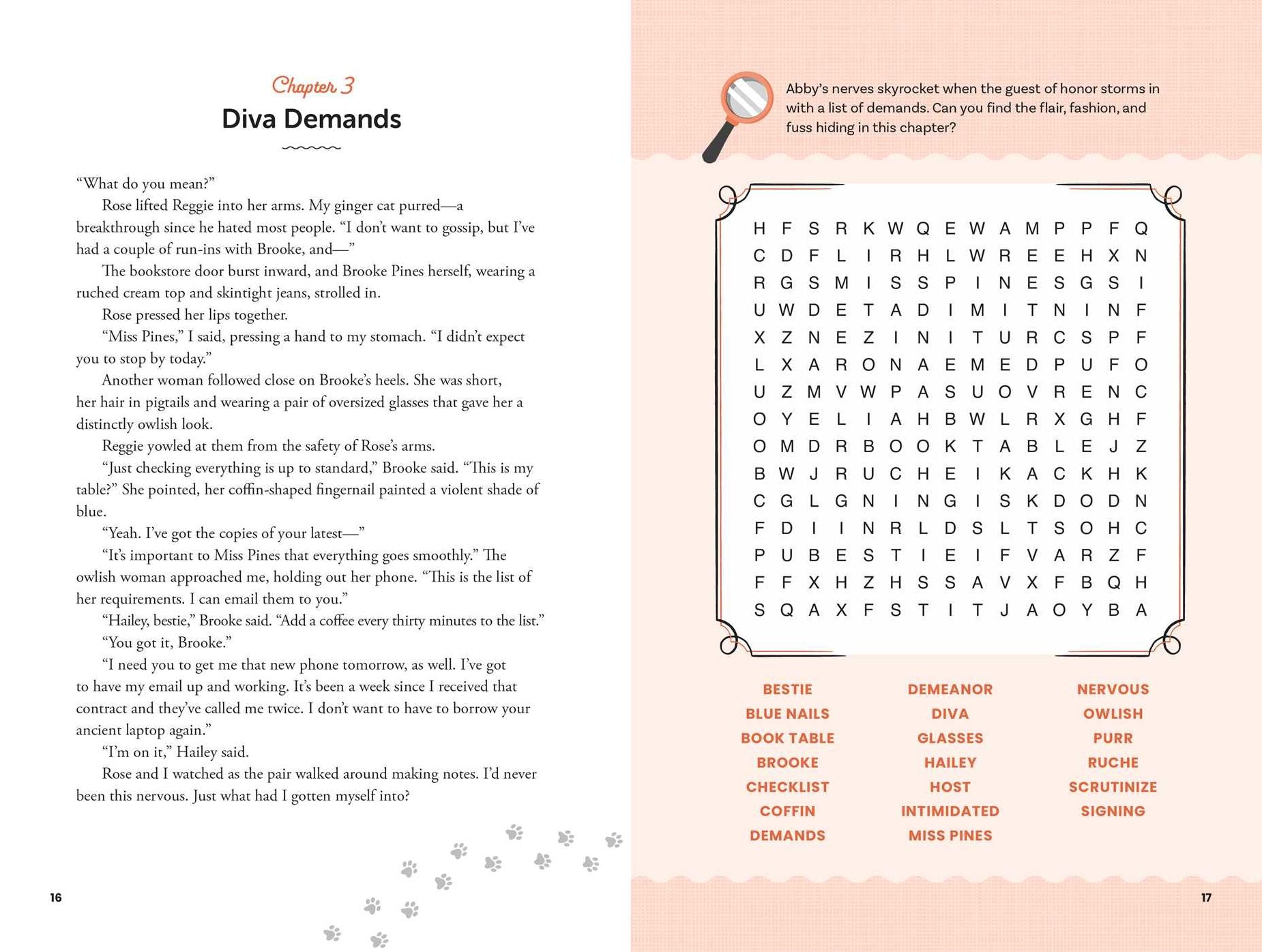 Chapter 3

Diva Demands

"What do you mean?"

Rose lifted Reggie into her arms. My ginger cat purred—a breakthrough since he hated most people. "I don't want to gossip, but I've had a couple of run-ins with Brooke, and—"

The bookstore door burst inward, and Brooke Pines herself, wearing a ruched cream top and skintight jeans, strolled in.

Rose pressed her lips together.

"Miss Pines," I said, pressing a hand to my stomach. "I didn't expect you to stop by today."

Another woman followed close on Brooke's heels. She was short, her hair in pigtails and wearing a pair of oversized glasses that gave her a distinctly owlish look.

Reggie yowled at them from the safety of Rose's arms.

"Just checking everything is up to standard," Brooke said. "This is my table?" She pointed, her coffin-shaped fingernail painted a violent shade of blue.

"Yeah. I've got the copies of your latest—"

"It's important to Miss Pines that everything goes smoothly." The owlish woman approached me, holding out her phone. "This is the list of her requirements. I can email them to you."

"Hailey, bestie," Brooke said. "Add a coffee every thirty minutes to the list."

"You got it, Brooke."

"I need you to get me that new phone tomorrow, as well. I've got to have my email up and working. It's been a week since I received that contract and they've called me twice. I don't want to have to borrow your ancient laptop again."

"I'm on it," Hailey said.

Rose and I watched as the pair walked around making notes. I'd never been this nervous. Just what had I gotten myself into?

16

Abby's nerves skyrocket when the guest of honor storms in with a list of demands. Can you find the flair, fashion, and fuss hiding in this chapter?

H F S R K W Q E W A M P P F Q
C D F L I R H L W R E E H X N
R G S M I S S P I N E S G S I
U W D E T A D I M I T N I N F
X Z N E Z I N I T U R C S P F
L X A R O N A E M E D P U F O
U Z M V W P A S U O V R E N C
O Y E L I A H B W L R X G H F
O M D R B O O K T A B L E J Z
B W J R U C H E I K A C K H K
C G L G N I N G I S K D O D N
F D I I N R L D S L T S O H C
P U B E S T I E I F V A R Z F
F F X H Z H S S A V X F B Q H
S Q A X F S T I T J A O Y B A

BESTIE
BLUE NAILS
BOOK TABLE
BROOKE
CHECKLIST
COFFIN
DEMANDS

DEMEANOR
DIVA
GLASSES
HAILEY
HOST
INTIMIDATED
MISS PINES

NERVOUS
OWLISH
PURR
RUCHE
SCRUTINIZE
SIGNING

17